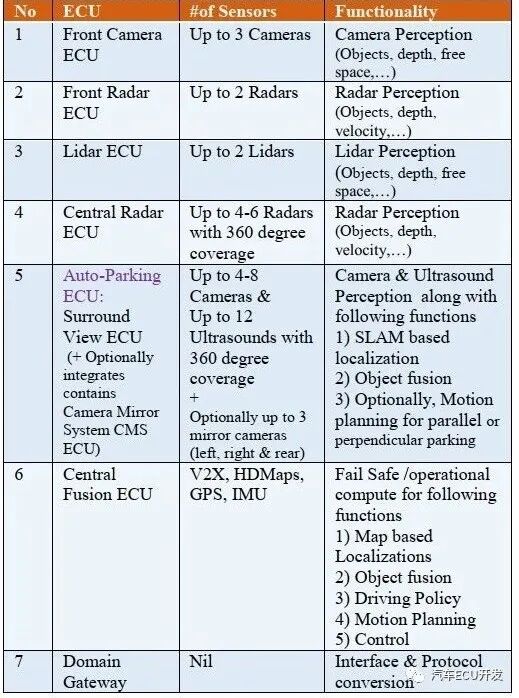 | No | ECU | #of Sensors | Functionality |
|---|---|---|---|
| 1 | Front Camera ECU | Up to 3 Cameras | Camera Perception (Objects, depth, free space,…) |
| 2 | Front Radar ECU | Up to 2 Radars | Radar Perception (Objects, depth, velocity,…) |
| 3 | Lidar ECU | Up to 2 Lidars | Lidar Perception (Objects, depth, free space,…) |
| 4 | Central Radar ECU | Up to 4-6 Radars with 360 degree coverage | Radar Perception (Objects, depth, velocity,…) |
| 5 | Auto-Parking ECU: Surround View ECU (+ Optionally integrates contains Camera Mirror System CMS ECU) | Up to 4-8 Cameras & Up to 12 Ultrasounds with 360 degree coverage + Optionally up to 3 mirror cameras (left, right & rear) | Camera & Ultrasound Perception along with following functions 1) SLAM based localization 2) Object fusion 3) Optionally, Motion planning for parallel or perpendicular parking |
| 6 | Central Fusion ECU | V2X, HDMaps, GPS, IMU | Fail Safe /operational compute for following functions 1) Map based Localizations 2) Object fusion 3) Driving Policy 4) Motion Planning 5) Control |
| 7 | Domain Gateway | Nil | Interface & Protocol conversion |

汽车ECU开发